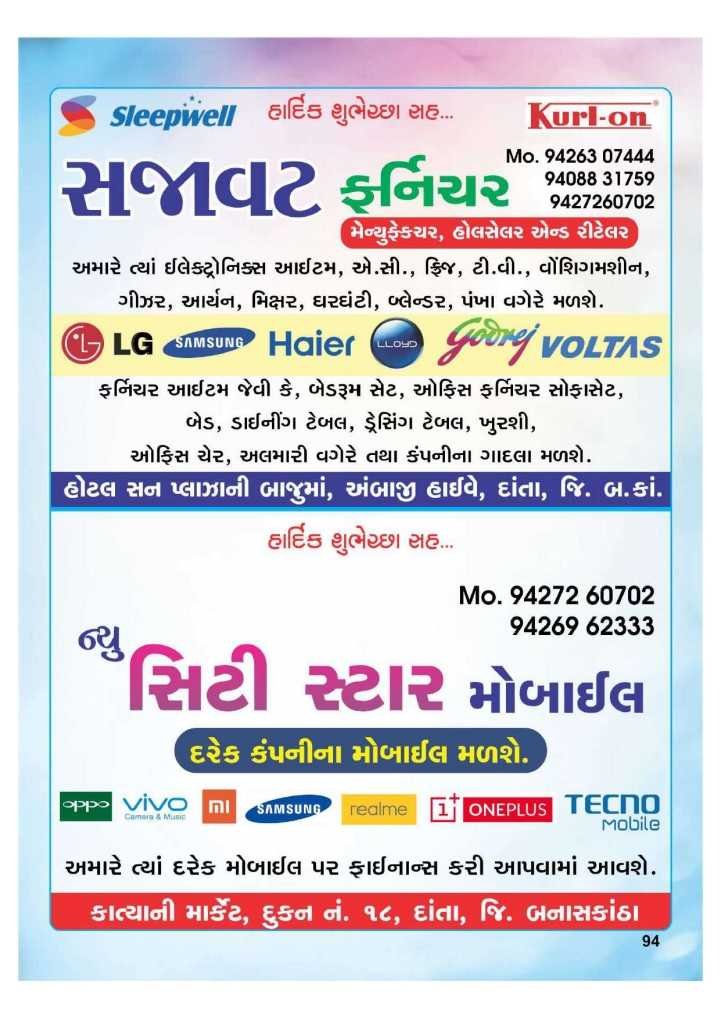 Sleepwell
હાર્દિક શુભેચ્છા સહ...
Kurl-on

સજાવટ ફર્નિચર

Mo. 94263 07444
94088 31759
9427260702

મેન્યુફેક્ચર, હોલસેલર એન્ડ રીટેલર

અમારે ત્યાં ઈલેક્ટ્રોનિક્સ આઈટમ, એ.સી., ફ્રિજ, ટી.વી., વૉશિંગમશીન, ગીઝર, આર્યન, મિક્ષર, ઘરઘંટી, બ્લેન્ડર, પંખા વગેરે મળશે.

LG SAMSUNG Haier LLOYD Godrej VOLTAS

ફર્નિચર આઈટમ જેવી કે, બેડરૂમ સેટ, ઓફિસ ફર્નિચર સોફાસેટ, બેડ, ડાઈનીંગ ટેબલ, ડ્રેસિંગ ટેબલ, ખુરશી, ઓફિસ ચેર, અલમારી વગેરે તથા કંપનીના ગાદલા મળશે.

હોટલ સન પ્લાઝાની બાજુમાં, અંબાજી હાઈવે, દાંતા, જિ. બ.કાં.

હાર્દિક શુભેચ્છા સહ...

Mo. 94272 60702
94269 62333

ન્યુ
સિટી સ્ટાર મોબાઈલ

દરેક કંપનીના મોબાઈલ મળશે.

oppo vivo Camera & Music mi SAMSUNG realme 1+ ONEPLUS TECNO Mobile

અમારે ત્યાં દરેક મોબાઈલ પર ફાઈનાન્સ કરી આપવામાં આવશે.

કાત્યાની માર્કેટ, દુકન નં. ૧૮, દાંતા, જિ. બનાસકાંઠા

94